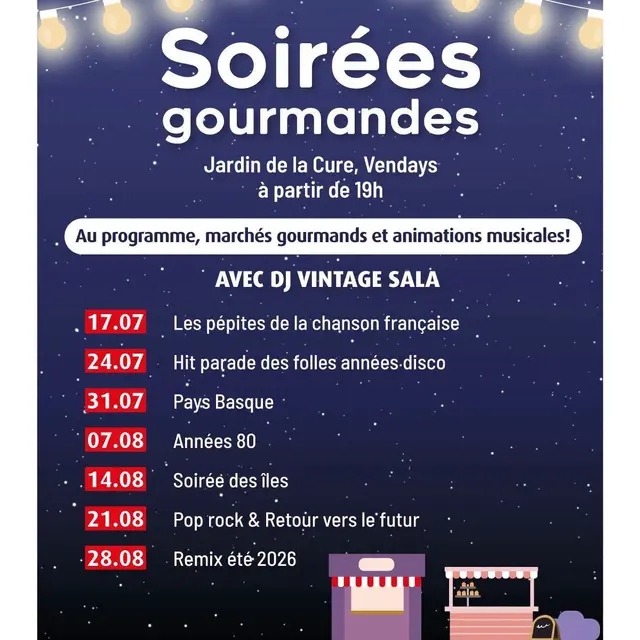 Soirées gourmandes

Jardin de la Cure, Vendays
à partir de 19h

Au programme, marchés gourmands et animations musicales!

AVEC DJ VINTAGE SALA

17.07 Les pépites de la chanson française
24.07 Hit parade des folles années disco
31.07 Pays Basque
07.08 Années 80
14.08 Soirée des îles
21.08 Pop rock & Retour vers le futur
28.08 Remix été 2026